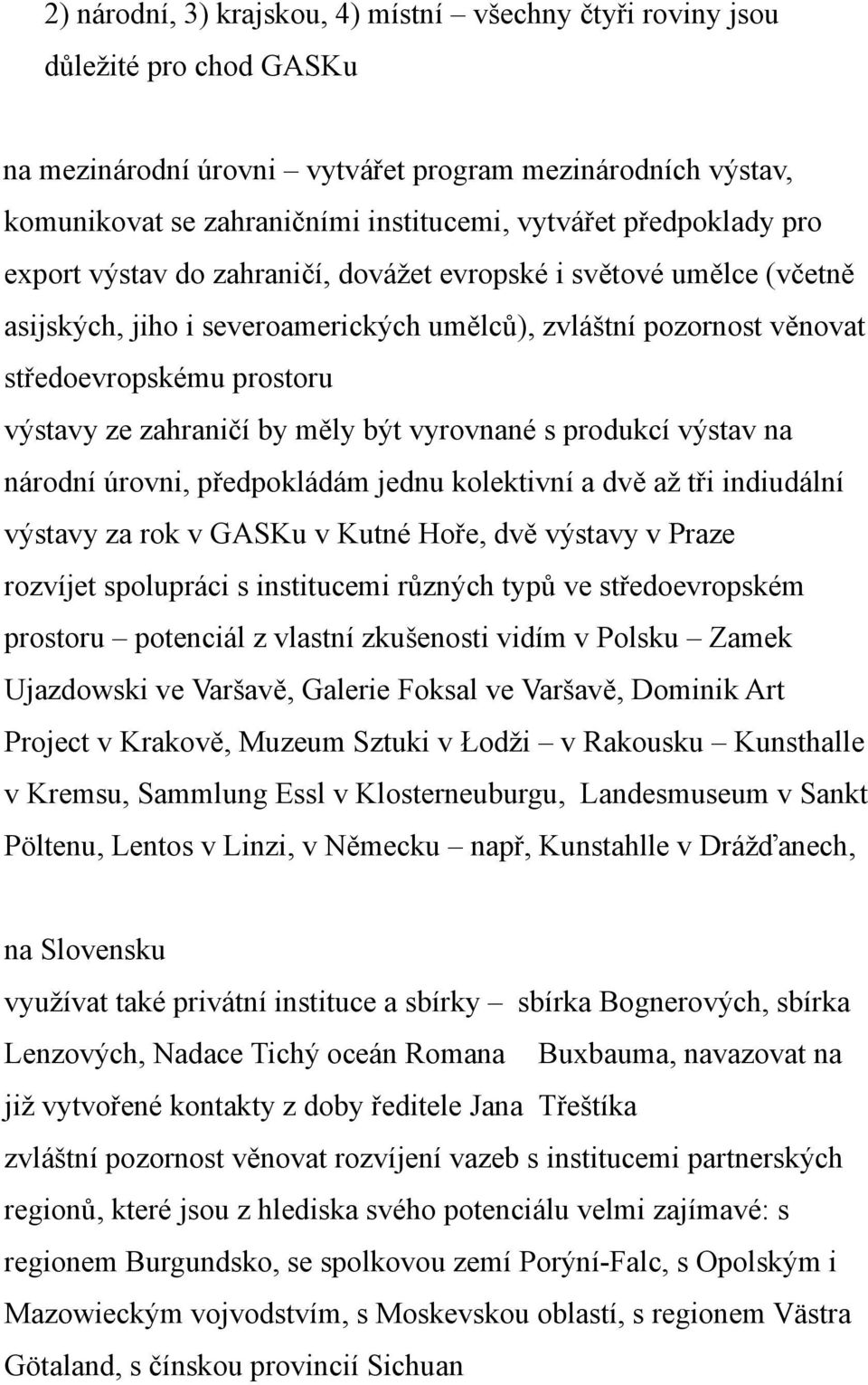 2) národní, 3) krajskou, 4) místní – všechny čtyři roviny jsou důležité pro chod GASKu

na mezinárodní úrovni – vytvářet program mezinárodních výstav, komunikovat se zahraničními institucemi, vytvářet předpoklady pro export výstav do zahraničí, dovážet evropské i světové umělce (včetně asijských, jiho i severoamerických umělců), zvláštní pozornost věnovat středoevropskému prostoru
výstavy ze zahraničí by měly být vyrovnané s produkcí výstav na národní úrovni, předpokládám jednu kolektivní a dvě až tři indiudální výstavy za rok v GASKu v Kutné Hoře, dvě výstavy v Praze
rozvíjet spolupráci s institucemi různých typů ve středoevropském prostoru – potenciál z vlastní zkušenosti vidím v Polsku – Zamek Ujazdowski ve Varšavě, Galerie Foksal ve Varšavě, Dominik Art Project v Krakově, Muzeum Sztuki v Łodži – v Rakousku – Kunsthalle v Kremsu, Sammlung Essl v Klosterneuburgu, Landesmuseum v Sankt Pöltenu, Lentos v Linzi, v Německu – např, Kunstahlle v Drážďanech,

na Slovensku
využívat také privátní instituce a sbírky – sbírka Bognerových, sbírka Lenzových, Nadace Tichý oceán Romana Buxbauma, navazovat na již vytvořené kontakty z doby ředitele Jana Třeštíka
zvláštní pozornost věnovat rozvíjení vazeb s institucemi partnerských regionů, které jsou z hlediska svého potenciálu velmi zajímavé: s regionem Burgundsko, se spolkovou zemí Porýní-Falc, s Opolským i Mazowieckým vojvodstvím, s Moskevskou oblastí, s regionem Västra Götaland, s čínskou provincií Sichuan